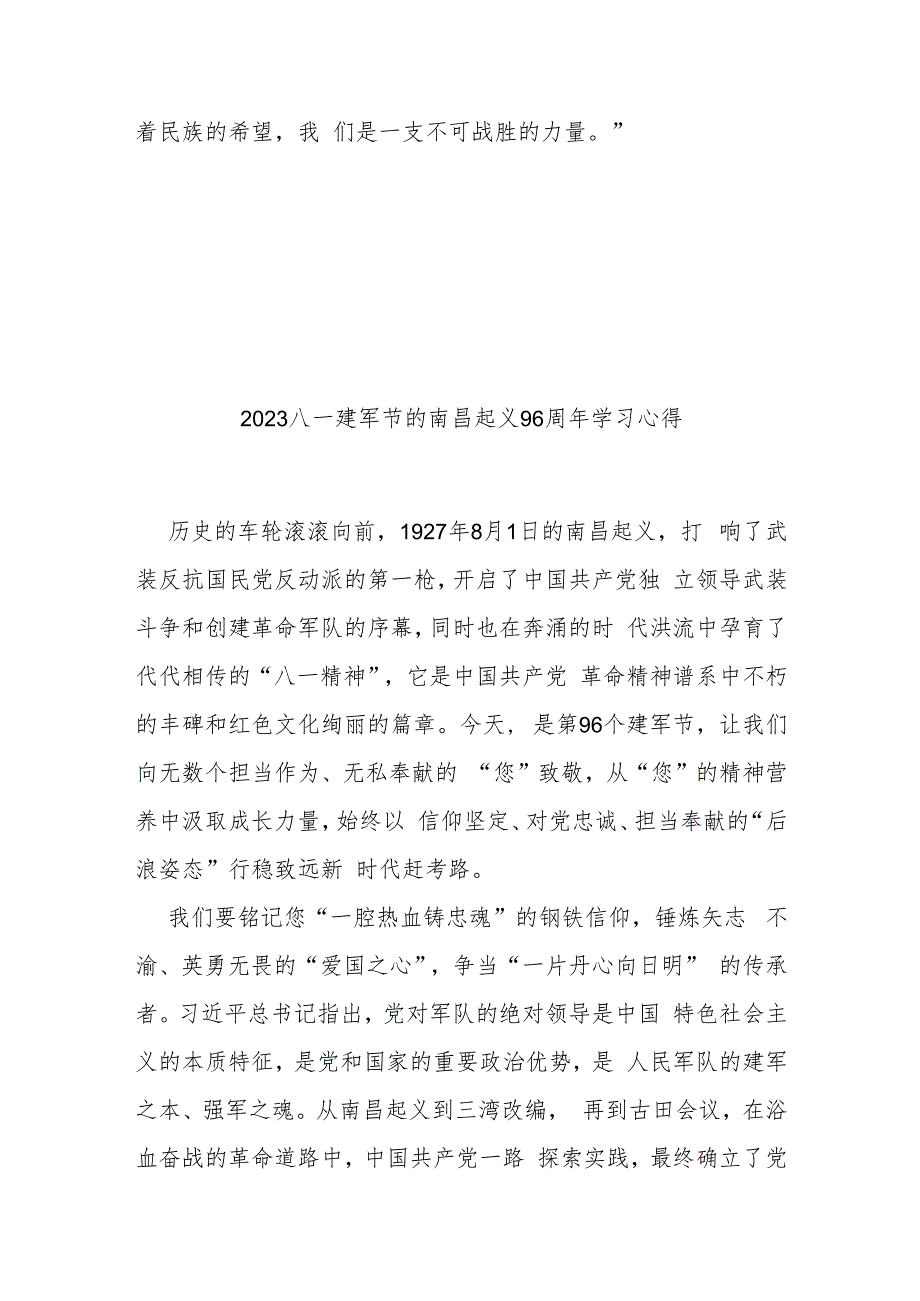 着民族的希望，我 们是一支不可战胜的力量。”

2023八一建军节的南昌起义96周年学习心得

历史的车轮滚滚向前，1927年8月1日的南昌起义，打 响了武装反抗国民党反动派的第一枪，开启了中国共产党独 立领导武装斗争和创建革命军队的序幕，同时也在奔涌的时 代洪流中孕育了代代相传的“八一精神”，它是中国共产党 革命精神谱系中不朽的丰碑和红色文化绚丽的篇章。今天，是第96个建军节，让我们向无数个担当作为、无私奉献的 “您”致敬，从“您”的精神营养中汲取成长力量，始终以 信仰坚定、对党忠诚、担当奉献的“后浪姿态”行稳致远新 时代赶考路。

我们要铭记您“一腔热血铸忠魂”的钢铁信仰，锤炼矢志 不渝、英勇无畏的“爱国之心”，争当“一片丹心向日明” 的传承者。习近平总书记指出，党对军队的绝对领导是中国 特色社会主义的本质特征，是党和国家的重要政治优势，是 人民军队的建军之本、强军之魂。从南昌起义到三湾改编， 再到古田会议，在浴血奋战的革命道路中，中国共产党一路 探索实践，最终确立了党